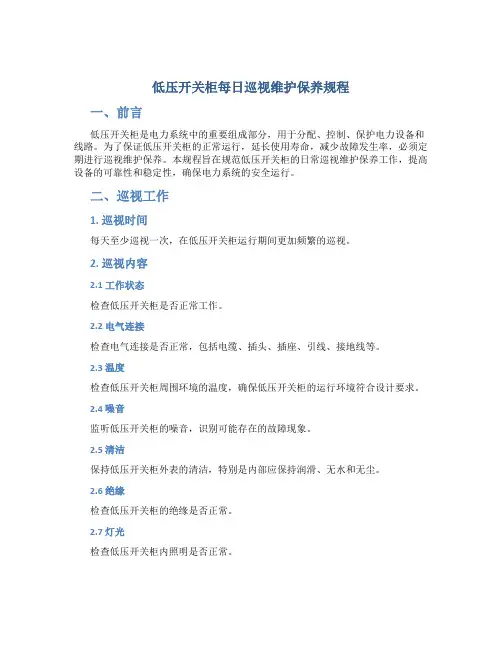 低压开关柜每日巡视维护保养规程

一、前言

低压开关柜是电力系统中的重要组成部分，用于分配、控制、保护电力设备和线路。为了保证低压开关柜的正常运行，延长使用寿命，减少故障发生率，必须定期进行巡视维护保养。本规程旨在规范低压开关柜的日常巡视维护保养工作，提高设备的可靠性和稳定性，确保电力系统的安全运行。

二、巡视工作

1. 巡视时间

每天至少巡视一次，在低压开关柜运行期间更加频繁的巡视。

2. 巡视内容

2.1 工作状态

检查低压开关柜是否正常工作。

2.2 电气连接

检查电气连接是否正常，包括电缆、插头、插座、引线、接地线等。

2.3 温度

检查低压开关柜周围环境的温度，确保低压开关柜的运行环境符合设计要求。

2.4 噪音

监听低压开关柜的噪音，识别可能存在的故障现象。

2.5 清洁

保持低压开关柜外表的清洁，特别是内部应保持润滑、无水和无尘。

2.6 绝缘

检查低压开关柜的绝缘是否正常。

2.7 灯光

检查低压开关柜内照明是否正常。